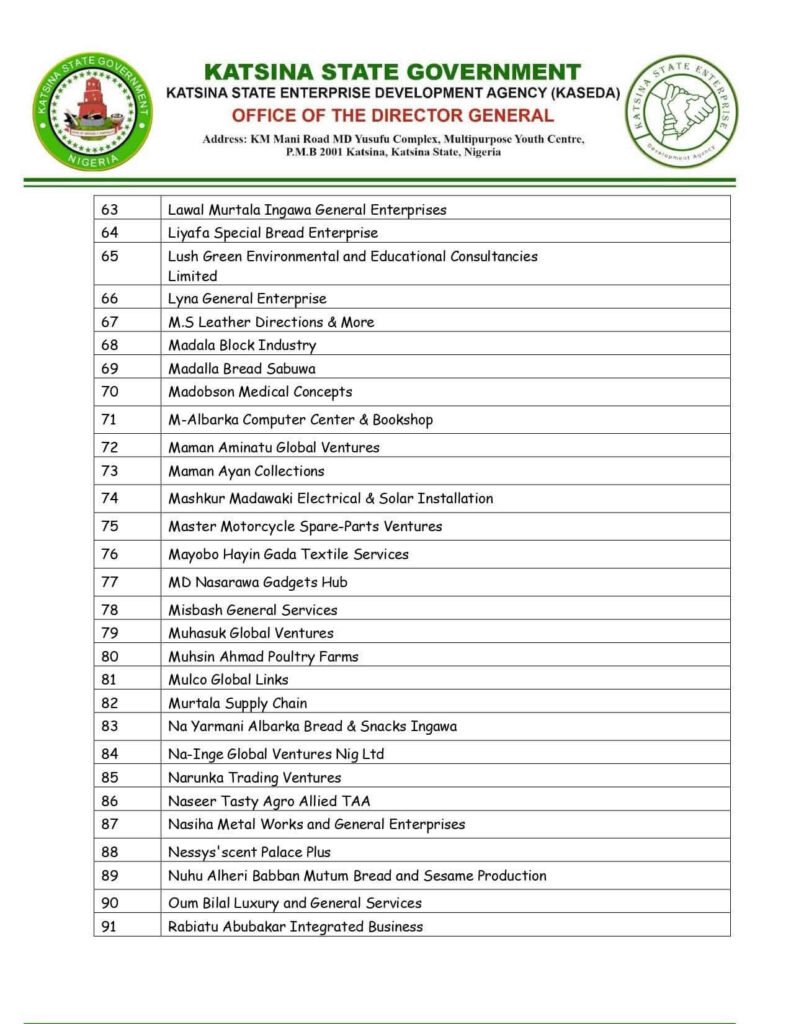 KATSINA STATE GOVERNMENT
NIGERIA

KATSINA STATE GOVERNMENT
KATSINA STATE ENTERPRISE DEVELOPMENT AGENCY (KASEDA)
OFFICE OF THE DIRECTOR GENERAL
Address: KM Mani Road MD Yusufu Complex, Multipurpose Youth Centre, P.M.B 2001 Katsina, Katsina State, Nigeria

KATSINA STATE ENTERPRISE Development Agency

| 63 | Lawal Murtala Ingawa General Enterprises |
|---|---|
| 64 | Liyafa Special Bread Enterprise |
| 65 | Lush Green Environmental and Educational Consultancies Limited |
| 66 | Lyna General Enterprise |
| 67 | M.S Leather Directions & More |
| 68 | Madala Block Industry |
| 69 | Madalla Bread Sabuwa |
| 70 | Madobson Medical Concepts |
| 71 | M-Albarka Computer Center & Bookshop |
| 72 | Maman Aminatu Global Ventures |
| 73 | Maman Ayan Collections |
| 74 | Mashkur Madawaki Electrical & Solar Installation |
| 75 | Master Motorcycle Spare-Parts Ventures |
| 76 | Mayobo Hayin Gada Textile Services |
| 77 | MD Nasarawa Gadgets Hub |
| 78 | Misbash General Services |
| 79 | Muhasuk Global Ventures |
| 80 | Muhsin Ahmad Poultry Farms |
| 81 | Mulco Global Links |
| 82 | Murtala Supply Chain |
| 83 | Na Yarmani Albarka Bread & Snacks Ingawa |
| 84 | Na-Inge Global Ventures Nig Ltd |
| 85 | Narunka Trading Ventures |
| 86 | Naseer Tasty Agro Allied TAA |
| 87 | Nasiha Metal Works and General Enterprises |
| 88 | Nessys'scent Palace Plus |
| 89 | Nuhu Alheri Babban Mutum Bread and Sesame Production |
| 90 | Oum Bilal Luxury and General Services |
| 91 | Rabiatu Abubakar Integrated Business |